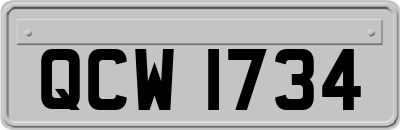 QCW 1734